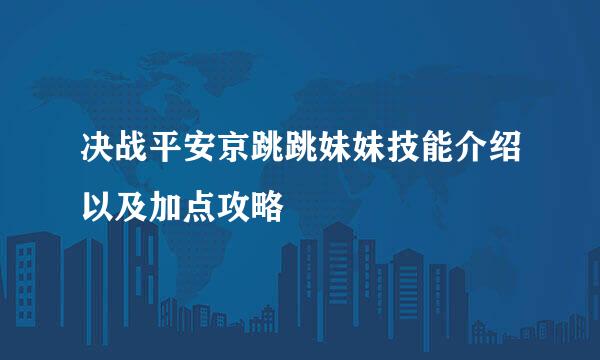 决战平安京跳跳妹妹技能介绍以及加点攻略